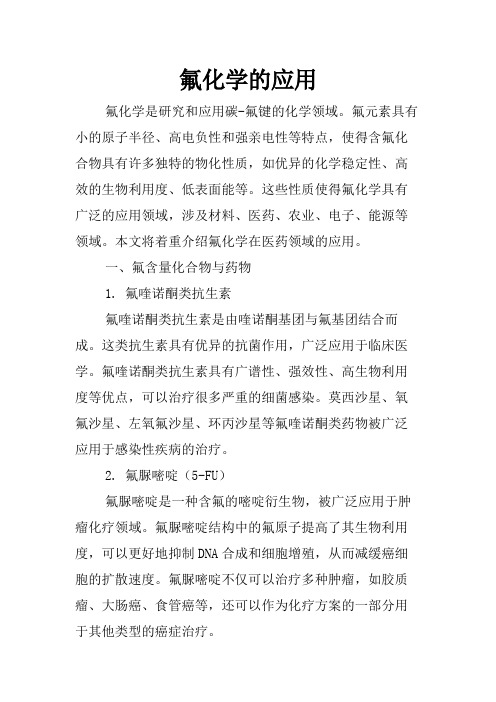 氟化学的应用

氟化学是研究和应用碳-氟键的化学领域。氟元素具有小的原子半径、高电负性和强亲电性等特点，使得含氟化合物具有许多独特的物化性质，如优异的化学稳定性、高效的生物利用度、低表面能等。这些性质使得氟化学具有广泛的应用领域，涉及材料、医药、农业、电子、能源等领域。本文将着重介绍氟化学在医药领域的应用。

一、氟含量化合物与药物

1. 氟喹诺酮类抗生素

氟喹诺酮类抗生素是由喹诺酮基团与氟基团结合而成。这类抗生素具有优异的抗菌作用，广泛应用于临床医学。氟喹诺酮类抗生素具有广谱性、强效性、高生物利用度等优点，可以治疗很多严重的细菌感染。莫西沙星、氧氟沙星、左氧氟沙星、环丙沙星等氟喹诺酮类药物被广泛应用于感染性疾病的治疗。

2. 氟脲嘧啶（5-FU）

氟脲嘧啶是一种含氟的嘧啶衍生物，被广泛应用于肿瘤化疗领域。氟脲嘧啶结构中的氟原子提高了其生物利用度，可以更好地抑制DNA合成和细胞增殖，从而减缓癌细胞的扩散速度。氟脲嘧啶不仅可以治疗多种肿瘤，如胶质瘤、大肠癌、食管癌等，还可以作为化疗方案的一部分用于其他类型的癌症治疗。